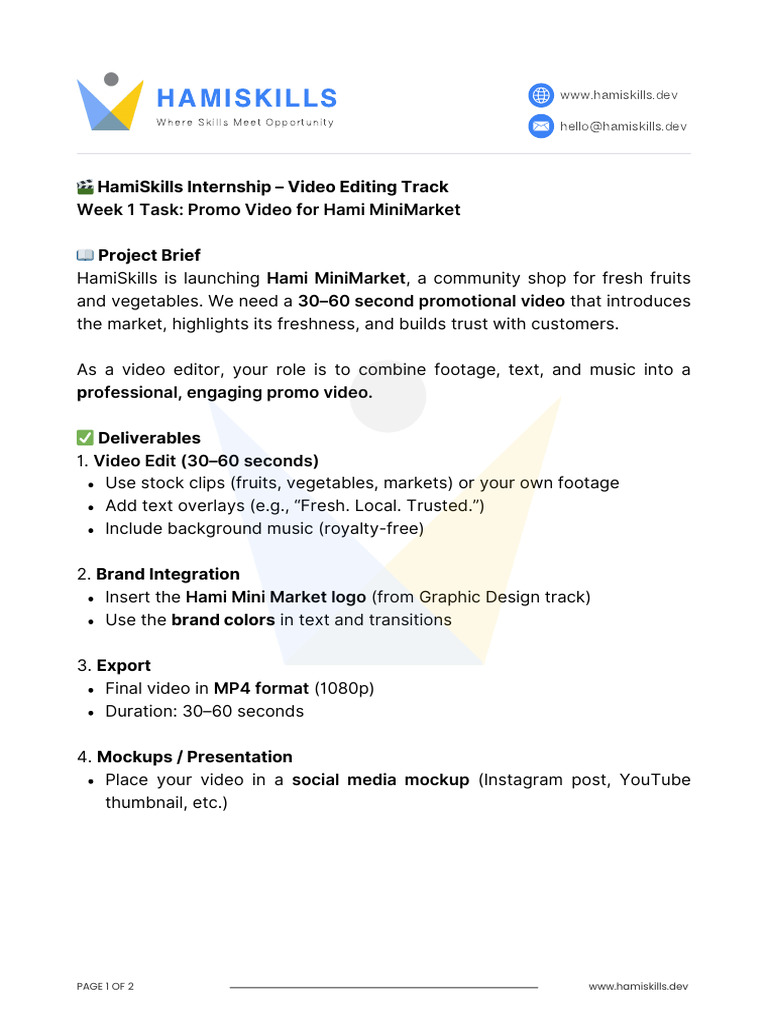 HAMISKILLS
Where Skills Meet Opportunity

www.hamiskills.dev
hello@hamiskills.dev

🎬 HamiSkills Internship – Video Editing Track
Week 1 Task: Promo Video for Hami MiniMarket

📖 Project Brief
HamiSkills is launching Hami MiniMarket, a community shop for fresh fruits and vegetables. We need a 30–60 second promotional video that introduces the market, highlights its freshness, and builds trust with customers.

As a video editor, your role is to combine footage, text, and music into a professional, engaging promo video.

✅ Deliverables
1. Video Edit (30–60 seconds)
• Use stock clips (fruits, vegetables, markets) or your own footage
• Add text overlays (e.g., "Fresh. Local. Trusted.")
• Include background music (royalty-free)

2. Brand Integration
• Insert the Hami Mini Market logo (from Graphic Design track)
• Use the brand colors in text and transitions

3. Export
• Final video in MP4 format (1080p)
• Duration: 30–60 seconds

4. Mockups / Presentation
• Place your video in a social media mockup (Instagram post, YouTube thumbnail, etc.)

PAGE 1 OF 2
www.hamiskills.dev